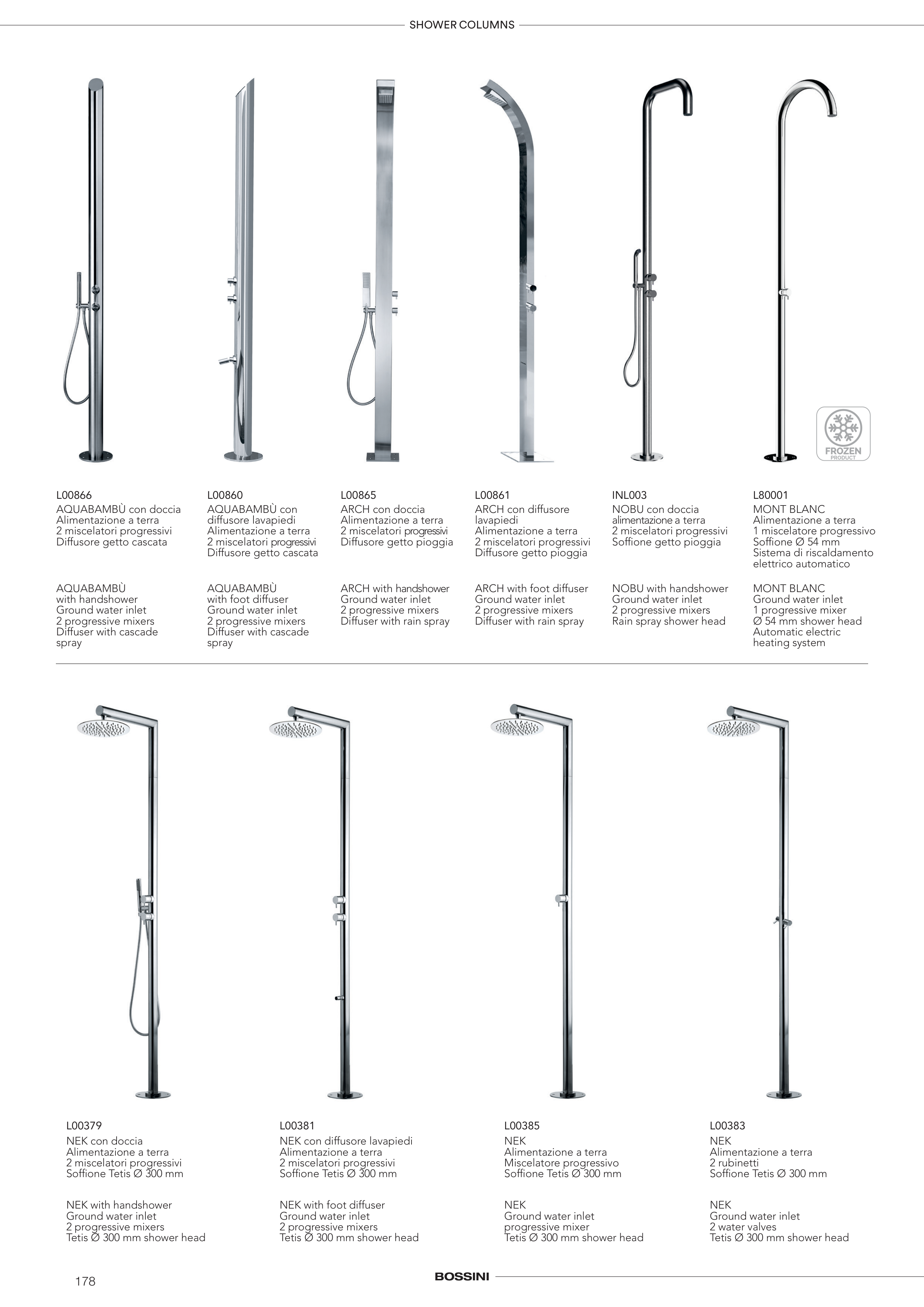 SHOWER COLUMNS

FROZEN
PRODUCT

L00866
AQUABAMBÙ con doccia
Alimentazione a terra
2 miscelatori progressivi
Diffusore getto cascata

AQUABAMBÙ
with handshower
Ground water inlet
2 progressive mixers
Diffuser with cascade spray

L00860
AQUABAMBÙ con diffusore lavapiedi
Alimentazione a terra
2 miscelatori progressivi
Diffusore getto cascata

AQUABAMBÙ
with foot diffuser
Ground water inlet
2 progressive mixers
Diffuser with cascade spray

L00865
ARCH con doccia
Alimentazione a terra
2 miscelatori progressivi
Diffusore getto pioggia

ARCH with handshower
Ground water inlet
2 progressive mixers
Diffuser with rain spray

L00861
ARCH con diffusore lavapiedi
Alimentazione a terra
2 miscelatori progressivi
Diffusore getto pioggia

ARCH with foot diffuser
Ground water inlet
2 progressive mixers
Diffuser with rain spray

INL003
NOBU con doccia
alimentazione a terra
2 miscelatori progressivi
Soffione getto pioggia

NOBU with handshower
Ground water inlet
2 progressive mixers
Rain spray shower head

L80001
MONT BLANC
Alimentazione a terra
1 miscelatore progressivo
Soffione Ø 54 mm
Sistema di riscaldamento elettrico automatico

MONT BLANC
Ground water inlet
1 progressive mixer
Ø 54 mm shower head
Automatic electric heating system

L00379
NEK con doccia
Alimentazione a terra
2 miscelatori progressivi
Soffione Tetis Ø 300 mm

NEK with handshower
Ground water inlet
2 progressive mixers
Tetis Ø 300 mm shower head

L00381
NEK con diffusore lavapiedi
Alimentazione a terra
2 miscelatori progressivi
Soffione Tetis Ø 300 mm

NEK with foot diffuser
Ground water inlet
2 progressive mixers
Tetis Ø 300 mm shower head

L00385
NEK
Alimentazione a terra
Miscelatore progressivo
Soffione Tetis Ø 300 mm

NEK
Ground water inlet
progressive mixer
Tetis Ø 300 mm shower head

L00383
NEK
Alimentazione a terra
2 rubinetti
Soffione Tetis Ø 300 mm

NEK
Ground water inlet
2 water valves
Tetis Ø 300 mm shower head

178
BOSSINI